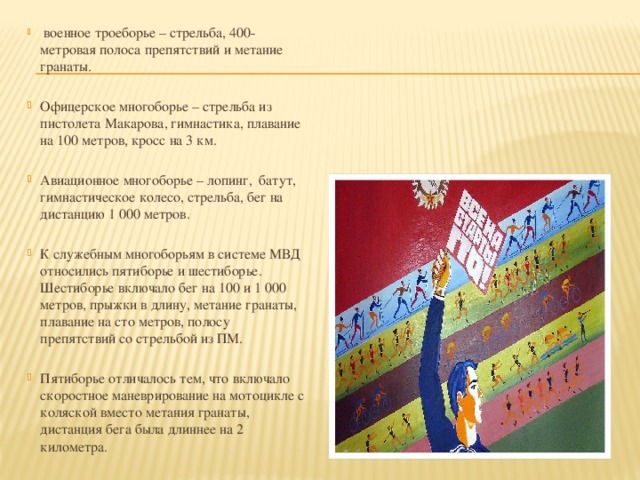 военное троеборье – стрельба, 400-метровая полоса препятствий и метание гранаты.

Офицерское многоборье – стрельба из пистолета Макарова, гимнастика, плавание на 100 метров, кросс на 3 км.

Авиационное многоборье – лопинг, батут, гимнастическое колесо, стрельба, бег на дистанцию 1 000 метров.

К служебным многоборьям в системе МВД относились пятиборье и шестиборье. Шестиборье включало бег на 100 и 1 000 метров, прыжки в длину, метание гранаты, плавание на сто метров, полосу препятствий со стрельбой из ПМ.

Пятиборье отличалось тем, что включало скоростное маневрирование на мотоцикле с коляской вместо метания гранаты, дистанция бега была длиннее на 2 километра.

ВСЕ НА СТАРТЫ ГТО!